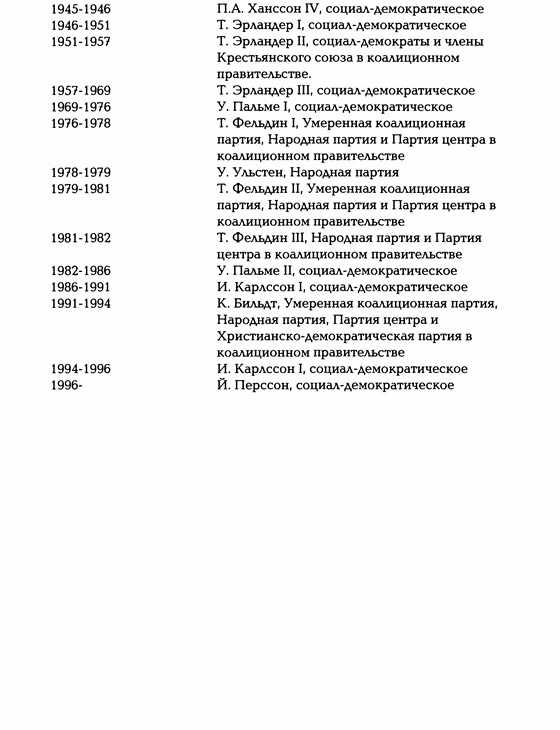 | | |
|---|---|
| 1945-1946 | П.А. Ханссон IV, социал-демократическое |
| 1946-1951 | Т. Эрландер I, социал-демократическое |
| 1951-1957 | Т. Эрландер II, социал-демократы и члены Крестьянского союза в коалиционном правительстве. |
| 1957-1969 | Т. Эрландер III, социал-демократическое |
| 1969-1976 | У. Пальме I, социал-демократическое |
| 1976-1978 | Т. Фельдин I, Умеренная коалиционная партия, Народная партия и Партия центра в коалиционном правительстве |
| 1978-1979 | У. Ульстен, Народная партия |
| 1979-1981 | Т. Фельдин II, Умеренная коалиционная партия, Народная партия и Партия центра в коалиционном правительстве |
| 1981-1982 | Т. Фельдин III, Народная партия и Партия центра в коалиционном правительстве |
| 1982-1986 | У. Пальме II, социал-демократическое |
| 1986-1991 | И. Карлссон I, социал-демократическое |
| 1991-1994 | К. Бильдт, Умеренная коалиционная партия, Народная партия, Партия центра и Христианско-демократическая партия в коалиционном правительстве |
| 1994-1996 | И. Карлссон I, социал-демократическое |
| 1996- | Й. Перссон, социал-демократическое |